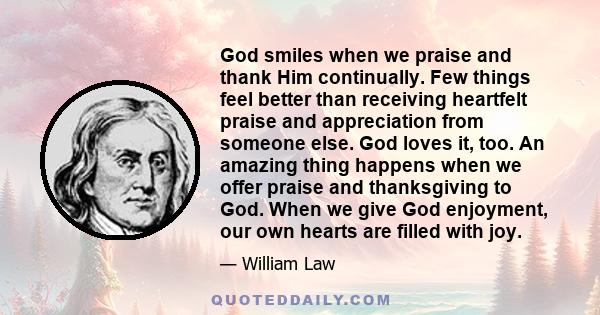 God smiles when we praise and thank Him continually. Few things feel better than receiving heartfelt praise and appreciation from someone else. God loves it, too. An amazing thing happens when we offer praise and thanksgiving to God. When we give God enjoyment, our own hearts are filled with joy.

— William Law

QUOTEDDAILY.COM